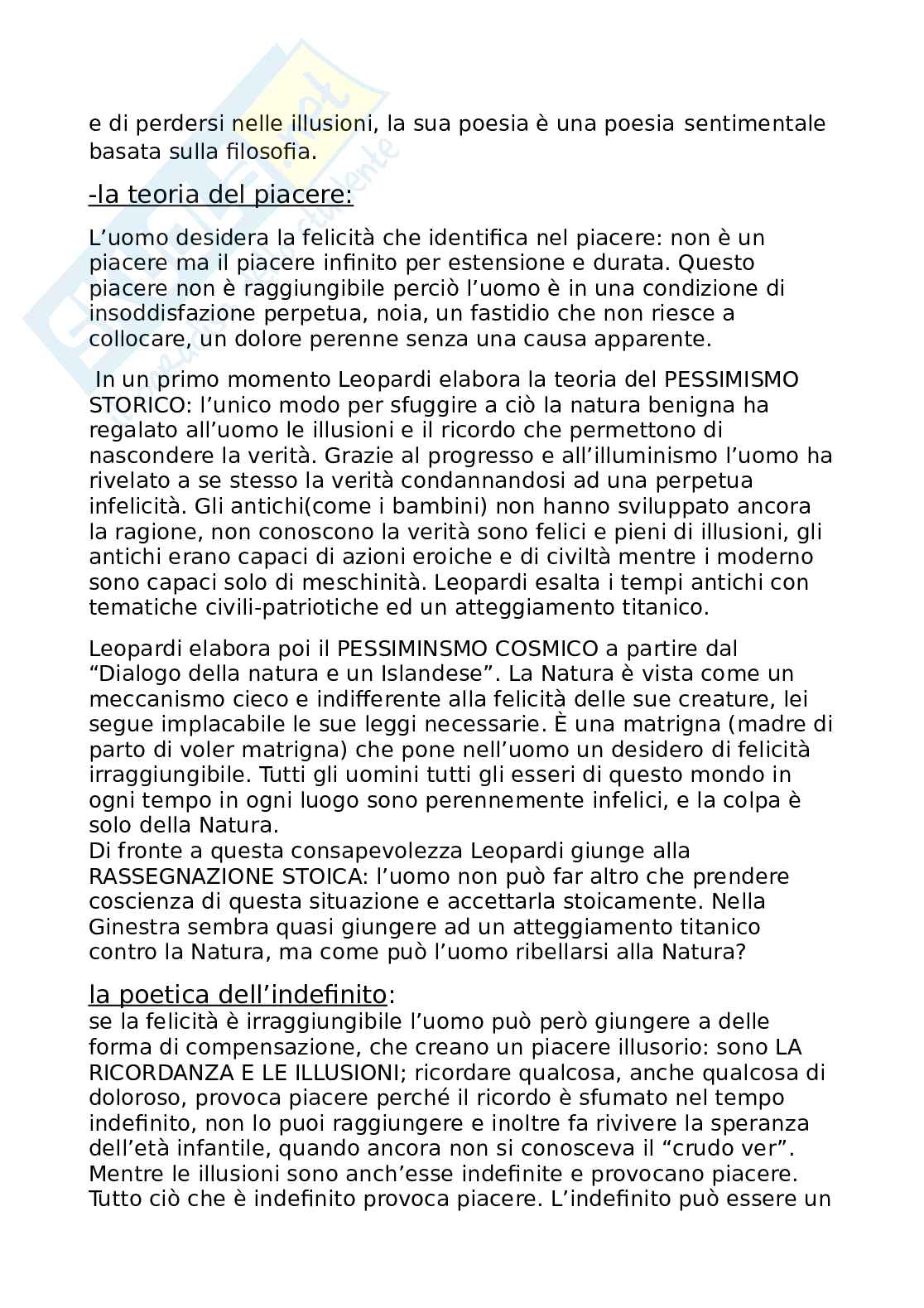 e di perdersi nelle illusioni, la sua poesia è una poesia sentimentale basata sulla filosofia.

-la teoria del piacere:

L'uomo desidera la felicità che identifica nel piacere: non è un piacere ma il piacere infinito per estensione e durata. Questo piacere non è raggiungibile perciò l'uomo è in una condizione di insoddisfazione perpetua, noia, un fastidio che non riesce a collocare, un dolore perenne senza una causa apparente.

In un primo momento Leopardi elabora la teoria del PESSIMISMO STORICO: l'unico modo per sfuggire a ciò la natura benigna ha regalato all'uomo le illusioni e il ricordo che permettono di nascondere la verità. Grazie al progresso e all'illuminismo l'uomo ha rivelato a se stesso la verità condannandosi ad una perpetua infelicità. Gli antichi(come i bambini) non hanno sviluppato ancora la ragione, non conoscono la verità sono felici e pieni di illusioni, gli antichi erano capaci di azioni eroiche e di civiltà mentre i moderno sono capaci solo di meschinità. Leopardi esalta i tempi antichi con tematiche civili-patriotiche ed un atteggiamento titanico.

Leopardi elabora poi il PESSIMINSMO COSMICO a partire dal "Dialogo della natura e un Islandese". La Natura è vista come un meccanismo cieco e indifferente alla felicità delle sue creature, lei segue implacabile le sue leggi necessarie. È una matrigna (madre di parto di voler matrigna) che pone nell'uomo un desidero di felicità irraggiungibile. Tutti gli uomini tutti gli esseri di questo mondo in ogni tempo in ogni luogo sono perennemente infelici, e la colpa è solo della Natura.
Di fronte a questa consapevolezza Leopardi giunge alla RASSEGNAZIONE STOICA: l'uomo non può far altro che prendere coscienza di questa situazione e accettarla stoicamente. Nella Ginestra sembra quasi giungere ad un atteggiamento titanico contro la Natura, ma come può l'uomo ribellarsi alla Natura?

la poetica dell'indefinito:
se la felicità è irraggiungibile l'uomo può però giungere a delle forma di compensazione, che creano un piacere illusorio: sono LA RICORDANZA E LE ILLUSIONI; ricordare qualcosa, anche qualcosa di doloroso, provoca piacere perché il ricordo è sfumato nel tempo indefinito, non lo puoi raggiungere e inoltre fa rivivere la speranza dell'età infantile, quando ancora non si conosceva il "crudo ver". Mentre le illusioni sono anch'esse indefinite e provocano piacere. Tutto ciò che è indefinito provoca piacere. L'indefinito può essere un